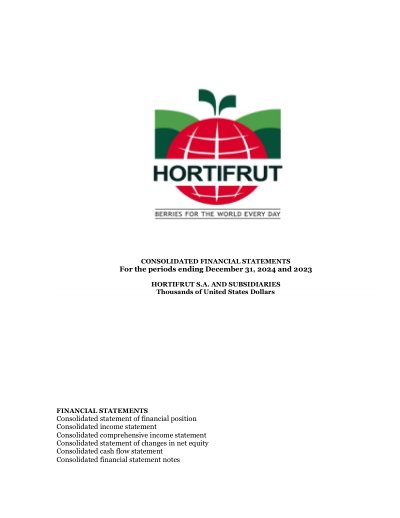 HORTIFRUT

BERRIES FOR THE WORLD EVERY DAY

CONSOLIDATED FINANCIAL STATEMENTS
For the periods ending December 31, 2024 and 2023

HORTIFRUT S.A. AND SUBSIDIARIES
Thousands of United States Dollars

FINANCIAL STATEMENTS
Consolidated statement of financial position
Consolidated income statement
Consolidated comprehensive income statement
Consolidated statement of changes in net equity
Consolidated cash flow statement
Consolidated financial statement notes